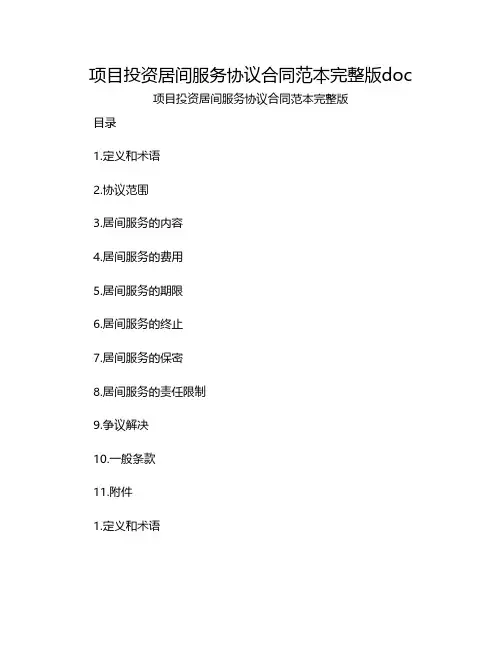 项目投资居间服务协议合同范本完整版doc

项目投资居间服务协议合同范本完整版

目录

1.定义和术语

2.协议范围

3.居间服务的内容

4.居间服务的费用

5.居间服务的期限

6.居间服务的终止

7.居间服务的保密

8.居间服务的责任限制

9.争议解决

10.一般条款

11.附件

1.定义和术语